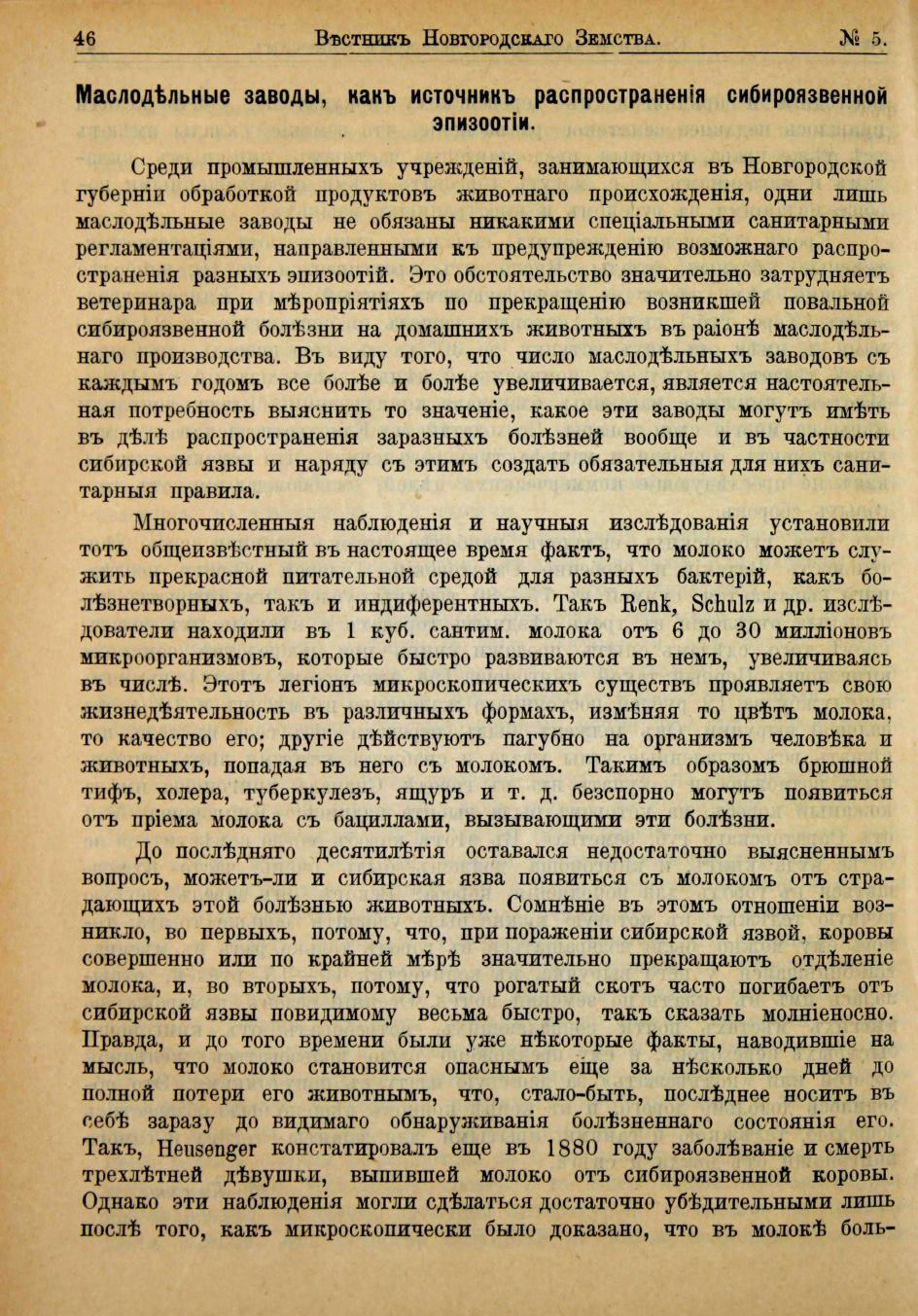 46 Вѣстникъ Новгородскаго Земства. № 5.

Маслодѣльные заводы, какъ источникъ распространенія сибироязвенной эпизоотіи.

Среди промышленныхъ учрежденій, занимающихся въ Новгородской губерніи обработкой продуктовъ животнаго происхожденія, одни лишь маслодѣльные заводы не обязаны никакими спеціальными санитарными регламентаціями, направленными къ предупрежденію возможнаго распространенія разныхъ эпизоотій. Это обстоятельство значительно затрудняетъ ветеринара при мѣропріятіяхъ по прекращенію возникшей повальной сибироязвенной болѣзни на домашнихъ животныхъ въ раіонѣ маслодѣльнаго производства. Въ виду того, что число маслодѣльныхъ заводовъ съ каждымъ годомъ все болѣе и болѣе увеличивается, является настоятельная потребность выяснить то значеніе, какое эти заводы могутъ имѣть въ дѣлѣ распространенія заразныхъ болѣзней вообще и въ частности сибирской язвы и наряду съ этимъ создать обязательныя для нихъ санитарныя правила.

Многочисленныя наблюденія и научныя изслѣдованія установили тотъ общеизвѣстный въ настоящее время фактъ, что молоко можетъ служить прекрасной питательной средой для разныхъ бактерій, какъ болѣзнетворныхъ, такъ и индиферентныхъ. Такъ Renk, Schulz и др. изслѣдователи находили въ 1 куб. сантим. молока отъ 6 до 30 милліоновъ микроорганизмовъ, которые быстро развиваются въ немъ, увеличиваясь въ числѣ. Этотъ легіонъ микроскопическихъ существъ проявляетъ свою жизнедѣятельность въ различныхъ формахъ, измѣняя то цвѣтъ молока, то качество его; другіе дѣйствуютъ пагубно на организмъ человѣка и животныхъ, попадая въ него съ молокомъ. Такимъ образомъ брюшной тифъ, холера, туберкулезъ, ящуръ и т. д. безспорно могутъ появиться отъ пріема молока съ бациллами, вызывающими эти болѣзни.

До послѣдняго десятилѣтія оставался недостаточно выясненнымъ вопросъ, можетъ-ли и сибирская язва появиться съ молокомъ отъ страдающихъ этой болѣзнью животныхъ. Сомнѣніе въ этомъ отношеніи возникло, во первыхъ, потому, что, при пораженіи сибирской язвой, коровы совершенно или по крайней мѣрѣ значительно прекращаютъ отдѣленіе молока, и, во вторыхъ, потому, что рогатый скотъ часто погибаетъ отъ сибирской язвы повидимому весьма быстро, такъ сказать молніеносно. Правда, и до того времени были уже нѣкоторые факты, наводившіе на мысль, что молоко становится опаснымъ еще за нѣсколько дней до полной потери его животнымъ, что, стало-быть, послѣднее носитъ въ себѣ заразу до видимаго обнаруживанія болѣзненнаго состоянія его. Такъ, Heusenger констатировалъ еще въ 1880 году заболѣваніе и смерть трехлѣтней дѣвушки, выпившей молоко отъ сибироязвенной коровы. Однако эти наблюденія могли сдѣлаться достаточно убѣдительными лишь послѣ того, какъ микроскопически было доказано, что въ молокѣ боль-